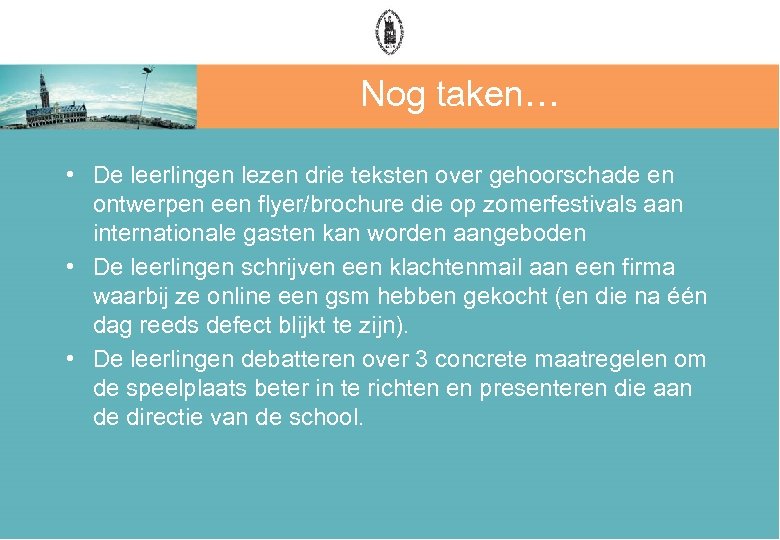 Nog taken…

• De leerlingen lezen drie teksten over gehoorschade en ontwerpen een flyer/brochure die op zomerfestivals aan internationale gasten kan worden aangeboden
• De leerlingen schrijven een klachtenmail aan een firma waarbij ze online een gsm hebben gekocht (en die na één dag reeds defect blijkt te zijn).
• De leerlingen debatteren over 3 concrete maatregelen om de speelplaats beter in te richten en presenteren die aan de directie van de school.